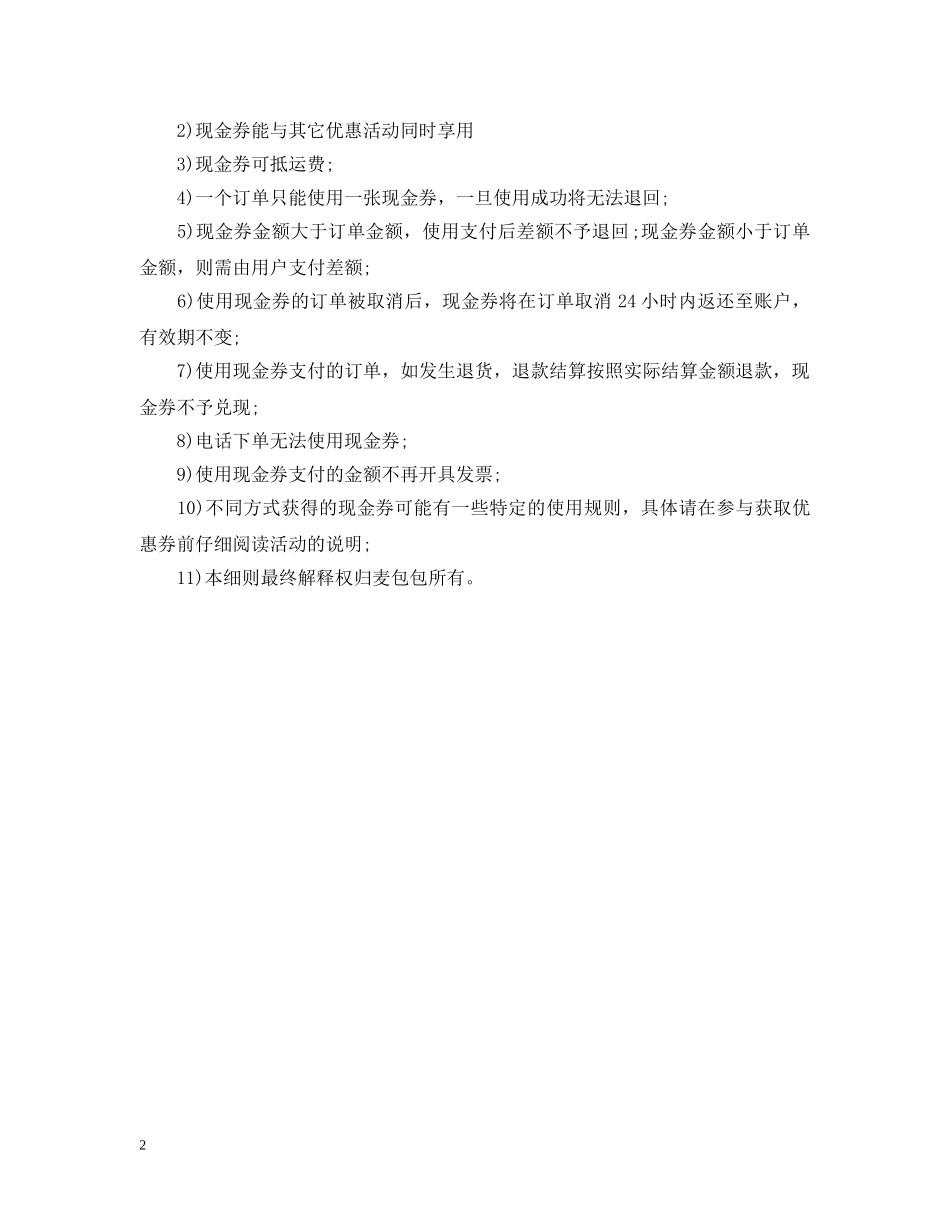 2)现金券能与其它优惠活动同时享用

3)现金券可抵运费;

4)一个订单只能使用一张现金券，一旦使用成功将无法退回;

5)现金券金额大于订单金额，使用支付后差额不予退回;现金券金额小于订单金额，则需由用户支付差额;

6)使用现金券的订单被取消后，现金券将在订单取消 24 小时内返还至账户，有效期不变;

7)使用现金券支付的订单，如发生退货，退款结算按照实际结算金额退款，现金券不予兑现;

8)电话下单无法使用现金券;

9)使用现金券支付的金额不再开具发票;

10)不同方式获得的现金券可能有一些特定的使用规则，具体请在参与获取优惠券前仔细阅读活动的说明;

11)本细则最终解释权归麦包包所有。

2